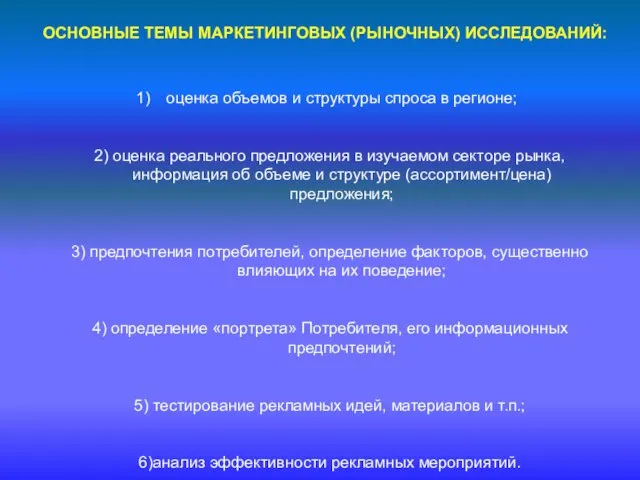 ОСНОВНЫЕ ТЕМЫ МАРКЕТИНГОВЫХ (РЫНОЧНЫХ) ИССЛЕДОВАНИЙ:

1) оценка объемов и структуры спроса в регионе;

2) оценка реального предложения в изучаемом секторе рынка, информация об объеме и структуре (ассортимент/цена) предложения;

3) предпочтения потребителей, определение факторов, существенно влияющих на их поведение;

4) определение «портрета» Потребителя, его информационных предпочтений;

5) тестирование рекламных идей, материалов и т.п.;

6)анализ эффективности рекламных мероприятий.